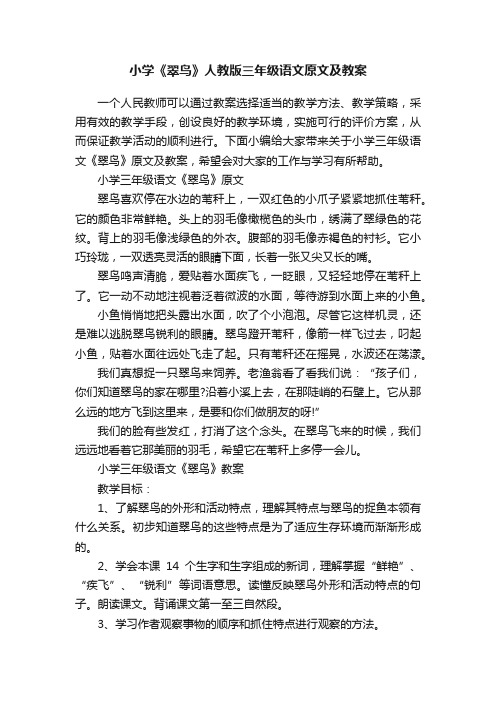 小学《翠鸟》人教版三年级语文原文及教案

一个人民教师可以通过教案选择适当的教学方法、教学策略，采用有效的教学手段，创设良好的教学环境，实施可行的评价方案，从而保证教学活动的顺利进行。下面小编给大家带来关于小学三年级语文《翠鸟》原文及教案，希望会对大家的工作与学习有所帮助。

小学三年级语文《翠鸟》原文

翠鸟喜欢停在水边的苇秆上，一双红色的小爪子紧紧地抓住苇秆。它的颜色非常鲜艳。头上的羽毛像橄榄色的头巾，绣满了翠绿色的花纹。背上的羽毛像浅绿色的外衣。腹部的羽毛像赤褐色的衬衫。它小巧玲珑，一双透亮灵活的眼睛下面，长着一张又尖又长的嘴。

翠鸟鸣声清脆，爱贴着水面疾飞，一眨眼，又轻轻地停在苇秆上了。它一动不动地注视着泛着微波的水面，等待游到水面上来的小鱼。

小鱼悄悄地把头露出水面，吹了个小泡泡。尽管它这样机灵，还是难以逃脱翠鸟锐利的眼睛。翠鸟蹬开苇秆，像箭一样飞过去，叼起小鱼，贴着水面往远处飞走了起。只有苇秆还在摇晃，水波还在荡漾。

我们真想捉一只翠鸟来饲养。老渔翁看了看我们说：“孩子们，你们知道翠鸟的家在哪里?沿着小溪上去，在那陡峭的石壁上。它从那么远的地方飞到这里来，是要和你们做朋友的呀!”

我们的脸有些发红，打消了这个念头。在翠鸟飞来的时候，我们远远地看着它那美丽的羽毛，希望它在苇秆上多停一会儿。

小学三年级语文《翠鸟》教案

教学目标：

1、了解翠鸟的外形和活动特点，理解其特点与翠鸟的捉鱼本领有什么关系。初步知道翠鸟的这些特点是为了适应生存环境而渐渐形成的。

2、学会本课 14 个生字和生字组成的新词，理解掌握“鲜艳”、“疾飞”、“锐利”等词语意思。读懂反映翠鸟外形和活动特点的句子。朗读课文。背诵课文第一至三自然段。

3、学习作者观察事物的顺序和抓住特点进行观察的方法。